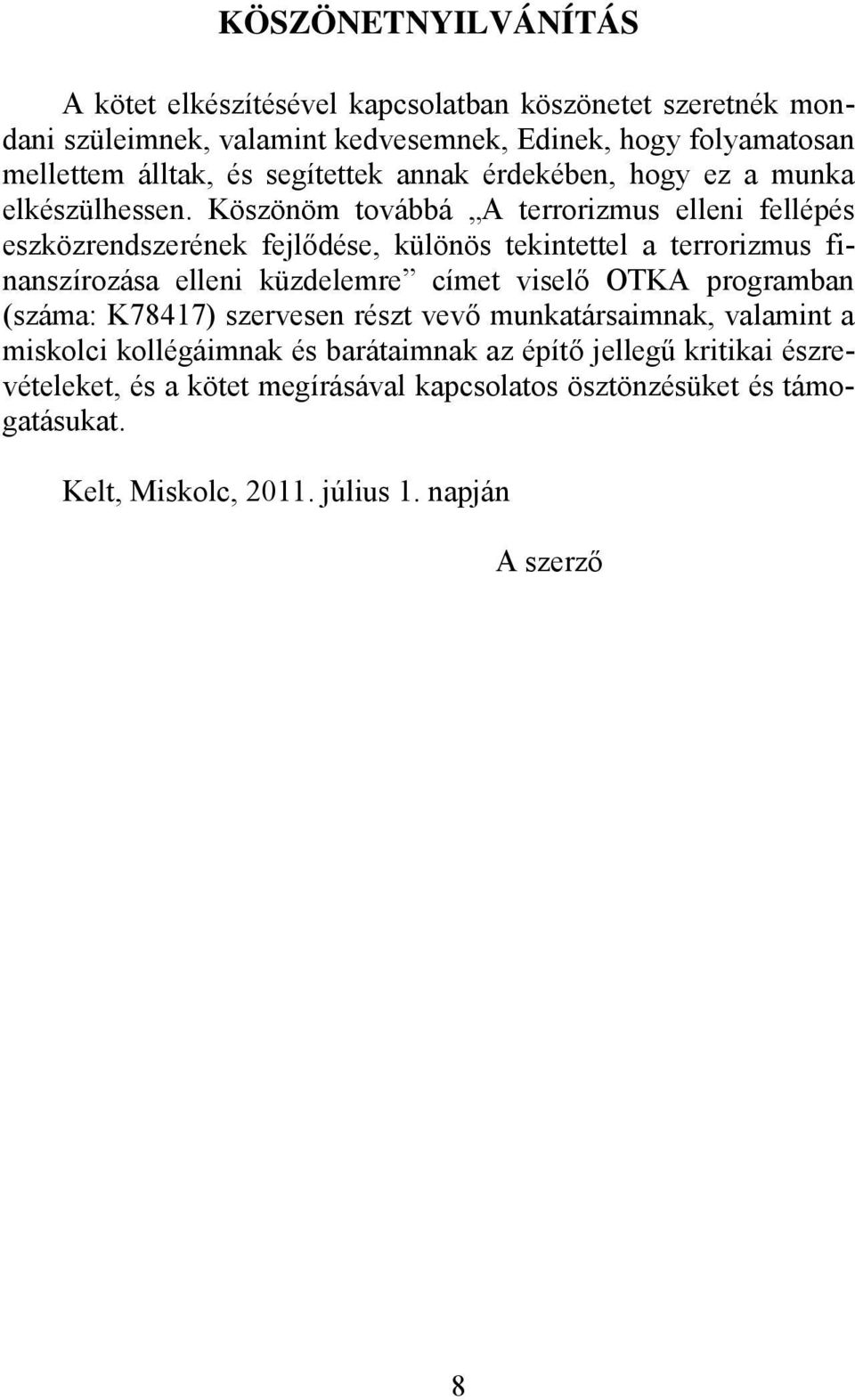 KÖSZÖNETNYILVÁNÍTÁS

A kötet elkészítésével kapcsolatban köszönetet szeretnék mondani szüleimnek, valamint kedvesemnek, Edinek, hogy folyamatosan mellettem álltak, és segítettek annak érdekében, hogy ez a munka elkészülhessen. Köszönöm továbbá „A terrorizmus elleni fellépés eszközrendszerének fejlődése, különös tekintettel a terrorizmus finanszírozása elleni küzdelemre” címet viselő OTKA programban (száma: K78417) szervesen részt vevő munkatársaimnak, valamint a miskolci kollégáimnak és barátaimnak az építő jellegű kritikai észrevételeket, és a kötet megírásával kapcsolatos ösztönzésüket és támogatásukat.

Kelt, Miskolc, 2011. július 1. napján

A szerző

8